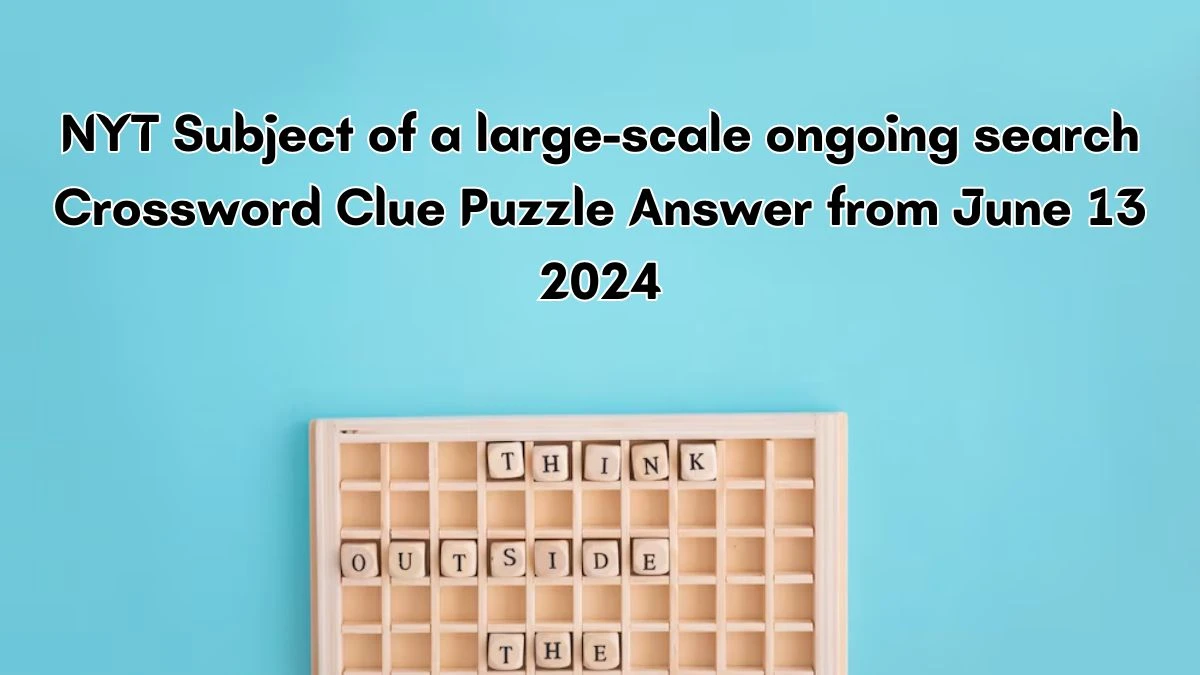 NYT Subject of a large-scale ongoing search Crossword Clue Puzzle Answer from June 13 2024

THINK
OUTSIDE
THE